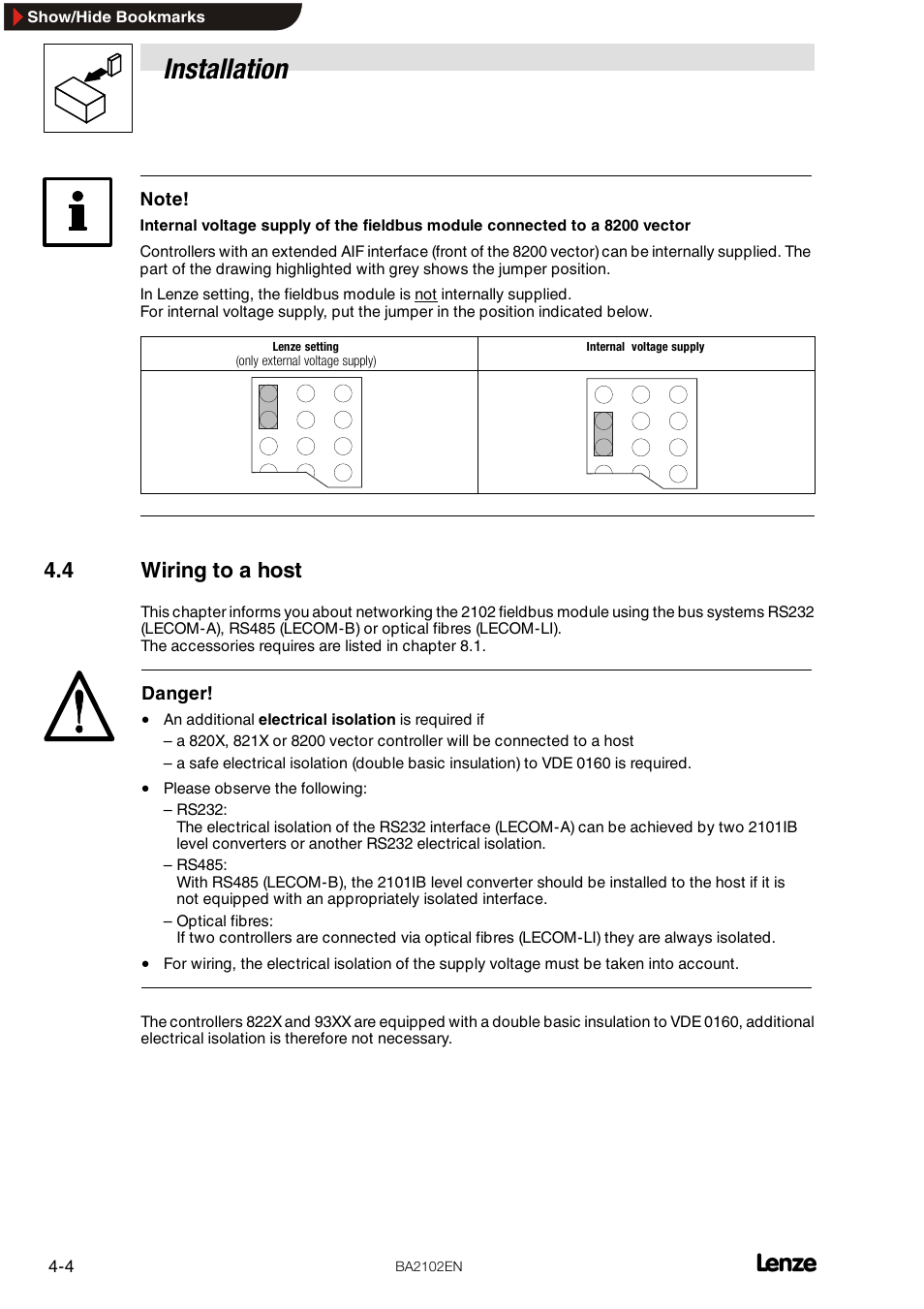 Show/Hide Bookmarks

Installation

Note!
Internal voltage supply of the fieldbus module connected to a 8200 vector
Controllers with an extended AIF interface (front of the 8200 vector) can be internally supplied. The part of the drawing highlighted with grey shows the jumper position.

In Lenze setting, the fieldbus module is not internally supplied.
For internal voltage supply, put the jumper in the position indicated below.

| Lenze setting (only external voltage supply) | Internal voltage supply |
|---|---|
| | |

4.4 Wiring to a host

This chapter informs you about networking the 2102 fieldbus module using the bus systems RS232 (LECOM-A), RS485 (LECOM-B) or optical fibres (LECOM-LI).
The accessories requires are listed in chapter 8.1.

Danger!
• An additional electrical isolation is required if
– a 820X, 821X or 8200 vector controller will be connected to a host
– a safe electrical isolation (double basic insulation) to VDE 0160 is required.
• Please observe the following:
– RS232:
The electrical isolation of the RS232 interface (LECOM-A) can be achieved by two 2101IB level converters or another RS232 electrical isolation.
– RS485:
With RS485 (LECOM-B), the 2101IB level converter should be installed to the host if it is not equipped with an appropriately isolated interface.
– Optical fibres:
If two controllers are connected via optical fibres (LECOM-LI) they are always isolated.
• For wiring, the electrical isolation of the supply voltage must be taken into account.

The controllers 822X and 93XX are equipped with a double basic insulation to VDE 0160, additional electrical isolation is therefore not necessary.

4-4
BA2102EN
Lenze